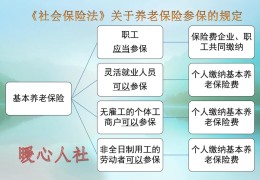 《社会保险法》关于养老保险参保的规定

基本养老保险

职工
应当参保

保险费企业、职工共同缴纳

灵活就业人员
可以参保

个人缴纳基本养老保险费

无雇工的个体工商户可以参保

个人缴纳基本养老保险费

非全日制用工的劳动者可以参保

个人缴纳基本养老保险费

暖心人社